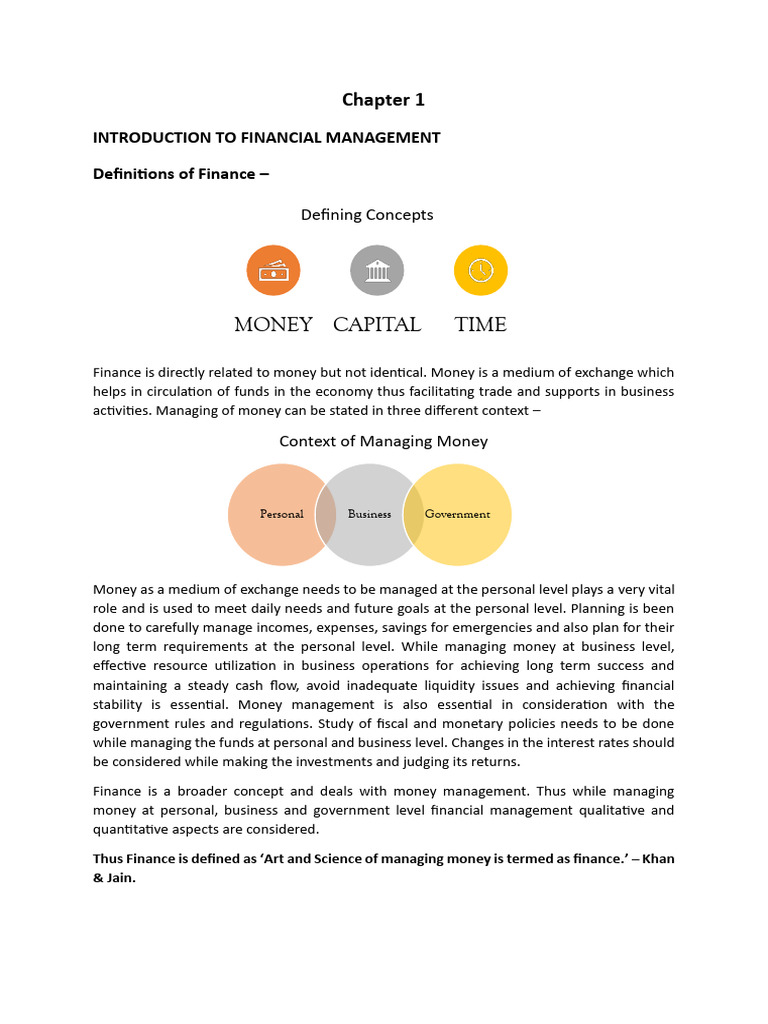 Chapter 1

INTRODUCTION TO FINANCIAL MANAGEMENT

Definitions of Finance –

Defining Concepts

MONEY CAPITAL TIME

Finance is directly related to money but not identical. Money is a medium of exchange which helps in circulation of funds in the economy thus facilitating trade and supports in business activities. Managing of money can be stated in three different context –

Context of Managing Money

Personal Business Government

Money as a medium of exchange needs to be managed at the personal level plays a very vital role and is used to meet daily needs and future goals at the personal level. Planning is been done to carefully manage incomes, expenses, savings for emergencies and also plan for their long term requirements at the personal level. While managing money at business level, effective resource utilization in business operations for achieving long term success and maintaining a steady cash flow, avoid inadequate liquidity issues and achieving financial stability is essential. Money management is also essential in consideration with the government rules and regulations. Study of fiscal and monetary policies needs to be done while managing the funds at personal and business level. Changes in the interest rates should be considered while making the investments and judging its returns.

Finance is a broader concept and deals with money management. Thus while managing money at personal, business and government level financial management qualitative and quantitative aspects are considered.

Thus Finance is defined as 'Art and Science of managing money is termed as finance.' – Khan & Jain.